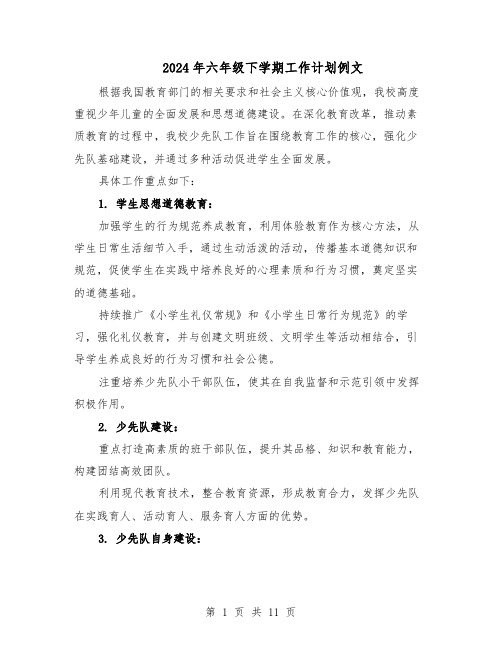 2024年六年级下学期工作计划例文

根据我国教育部门的相关要求和社会主义核心价值观，我校高度重视少年儿童的全面发展和思想道德建设。在深化教育改革，推动素质教育的过程中，我校少先队工作旨在围绕教育工作的核心，强化少先队基础建设，并通过多种活动促进学生全面发展。

具体工作重点如下：

1. 学生思想道德教育：

加强学生的行为规范养成教育，利用体验教育作为核心方法，从学生日常生活细节入手，通过生动活泼的活动，传播基本道德知识和规范，促使学生在实践中培养良好的心理素质和行为习惯，奠定坚实的道德基础。

持续推广《小学生礼仪常规》和《小学生日常行为规范》的学习，强化礼仪教育，并与创建文明班级、文明学生等活动相结合，引导学生养成良好的行为习惯和社会公德。

注重培养少先队小干部队伍，使其在自我监督和示范引领中发挥积极作用。

2. 少先队建设：

重点打造高素质的班干部队伍，提升其品格、知识和教育能力，构建团结高效团队。

利用现代教育技术，整合教育资源，形成教育合力，发挥少先队在实践育人、活动育人、服务育人方面的优势。

3. 少先队自身建设：

第 1 页 共 11 页